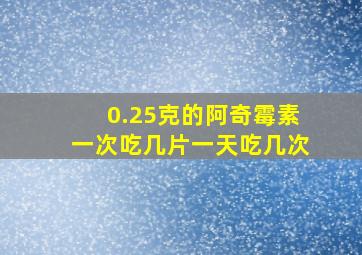 0.25克的阿奇霉素
一次吃几片一天吃几次